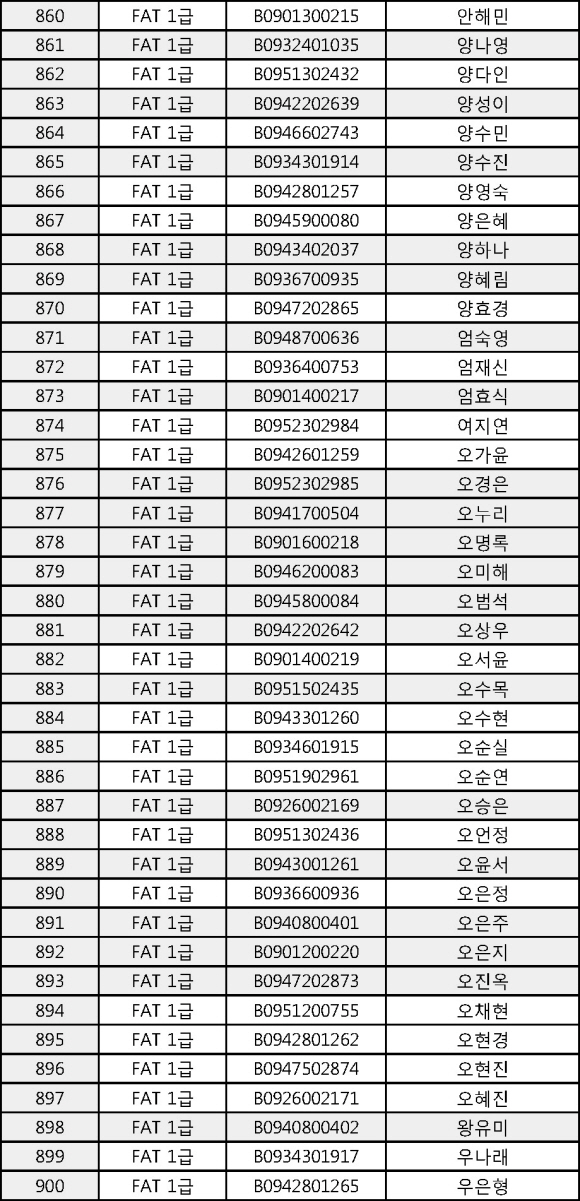 | 860 | FAT 1급 | B0901300215 | 안해민 |
|---|---|---|---|
| 861 | FAT 1급 | B0932401035 | 양나영 |
| 862 | FAT 1급 | B0951302432 | 양다인 |
| 863 | FAT 1급 | B0942202639 | 양성이 |
| 864 | FAT 1급 | B0946602743 | 양수민 |
| 865 | FAT 1급 | B0934301914 | 양수진 |
| 866 | FAT 1급 | B0942801257 | 양영숙 |
| 867 | FAT 1급 | B0945900080 | 양은혜 |
| 868 | FAT 1급 | B0943402037 | 양하나 |
| 869 | FAT 1급 | B0936700935 | 양혜림 |
| 870 | FAT 1급 | B0947202865 | 양효경 |
| 871 | FAT 1급 | B0948700636 | 엄숙영 |
| 872 | FAT 1급 | B0936400753 | 엄재신 |
| 873 | FAT 1급 | B0901400217 | 엄효식 |
| 874 | FAT 1급 | B0952302984 | 여지연 |
| 875 | FAT 1급 | B0942601259 | 오가윤 |
| 876 | FAT 1급 | B0952302985 | 오경은 |
| 877 | FAT 1급 | B0941700504 | 오누리 |
| 878 | FAT 1급 | B0901600218 | 오명록 |
| 879 | FAT 1급 | B0946200083 | 오미해 |
| 880 | FAT 1급 | B0945800084 | 오범석 |
| 881 | FAT 1급 | B0942202642 | 오상우 |
| 882 | FAT 1급 | B0901400219 | 오서윤 |
| 883 | FAT 1급 | B0951502435 | 오수목 |
| 884 | FAT 1급 | B0943301260 | 오수현 |
| 885 | FAT 1급 | B0934601915 | 오순실 |
| 886 | FAT 1급 | B0951902961 | 오순연 |
| 887 | FAT 1급 | B0926002169 | 오승은 |
| 888 | FAT 1급 | B0951302436 | 오언정 |
| 889 | FAT 1급 | B0943001261 | 오윤서 |
| 890 | FAT 1급 | B0936600936 | 오은정 |
| 891 | FAT 1급 | B0940800401 | 오은주 |
| 892 | FAT 1급 | B0901200220 | 오은지 |
| 893 | FAT 1급 | B0947202873 | 오진옥 |
| 894 | FAT 1급 | B0951200755 | 오채현 |
| 895 | FAT 1급 | B0942801262 | 오현경 |
| 896 | FAT 1급 | B0947502874 | 오현진 |
| 897 | FAT 1급 | B0926002171 | 오혜진 |
| 898 | FAT 1급 | B0940800402 | 왕유미 |
| 899 | FAT 1급 | B0934301917 | 우나래 |
| 900 | FAT 1급 | B0942801265 | 우은형 |